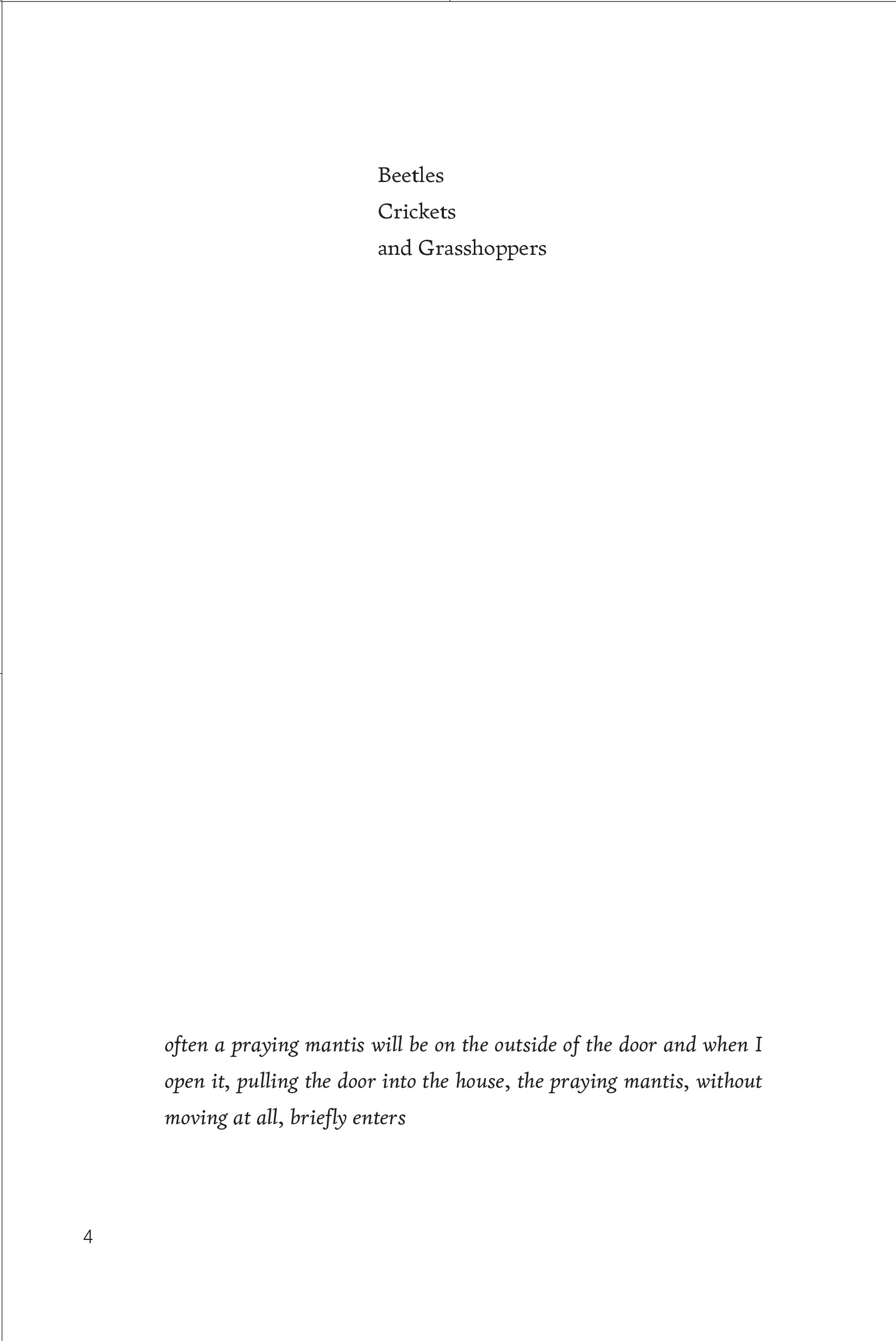 Beetles
Crickets
and Grasshoppers

often a praying mantis will be on the outside of the door and when I open it, pulling the door into the house, the praying mantis, without moving at all, briefly enters

4